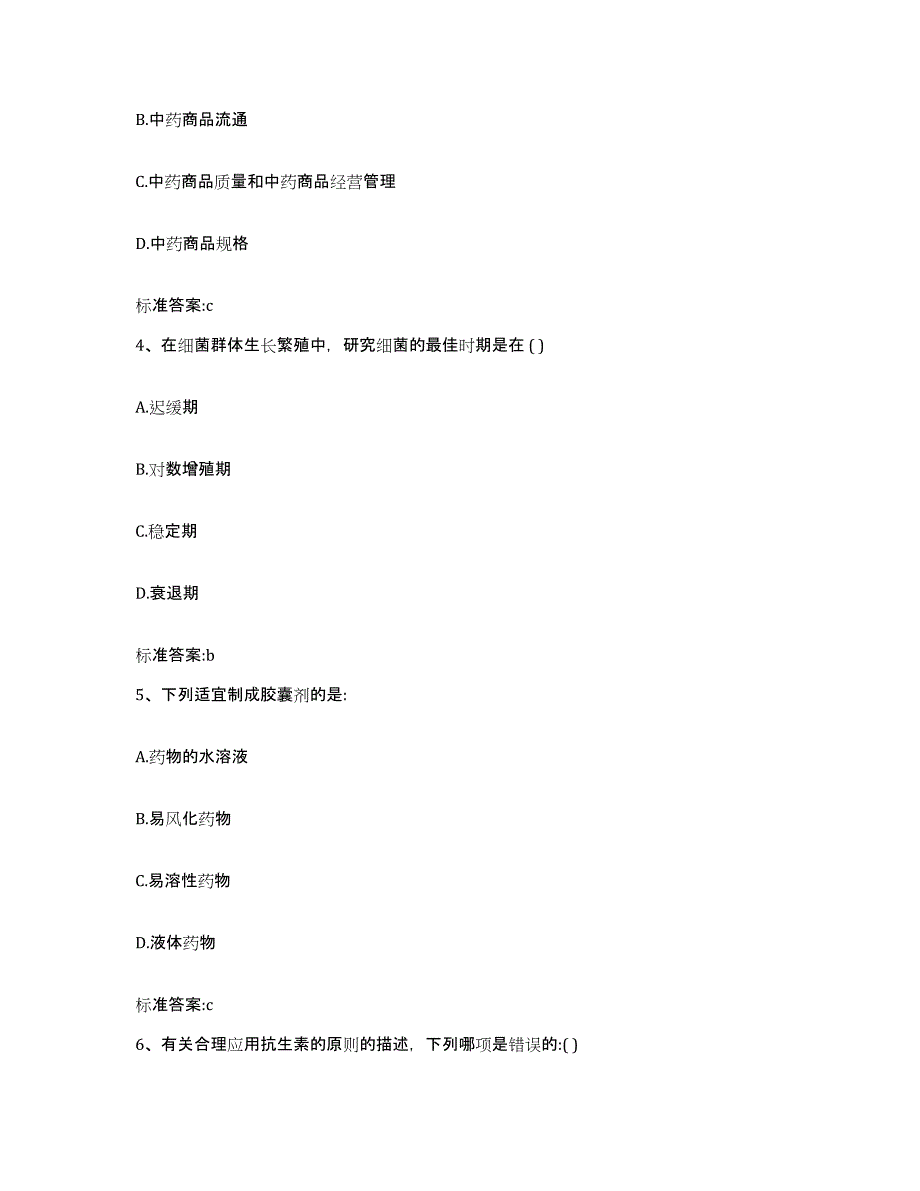 B.中药商品流通

C.中药商品质量和中药商品经营管理

D.中药商品规格

标准答案:c

4、在细菌群体生长繁殖中，研究细菌的最佳时期是在 ( )

A.迟缓期

B.对数增殖期

C.稳定期

D.衰退期

标准答案:b

5、下列适宜制成胶囊剂的是:

A.药物的水溶液

B.易风化药物

C.易溶性药物

D.液体药物

标准答案:c

6、有关合理应用抗生素的原则的描述，下列哪项是错误的:( )